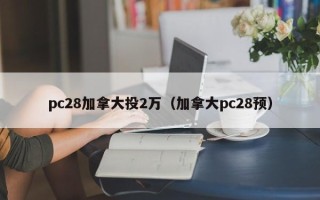 pc28加拿大投2万（加拿大pc28预）